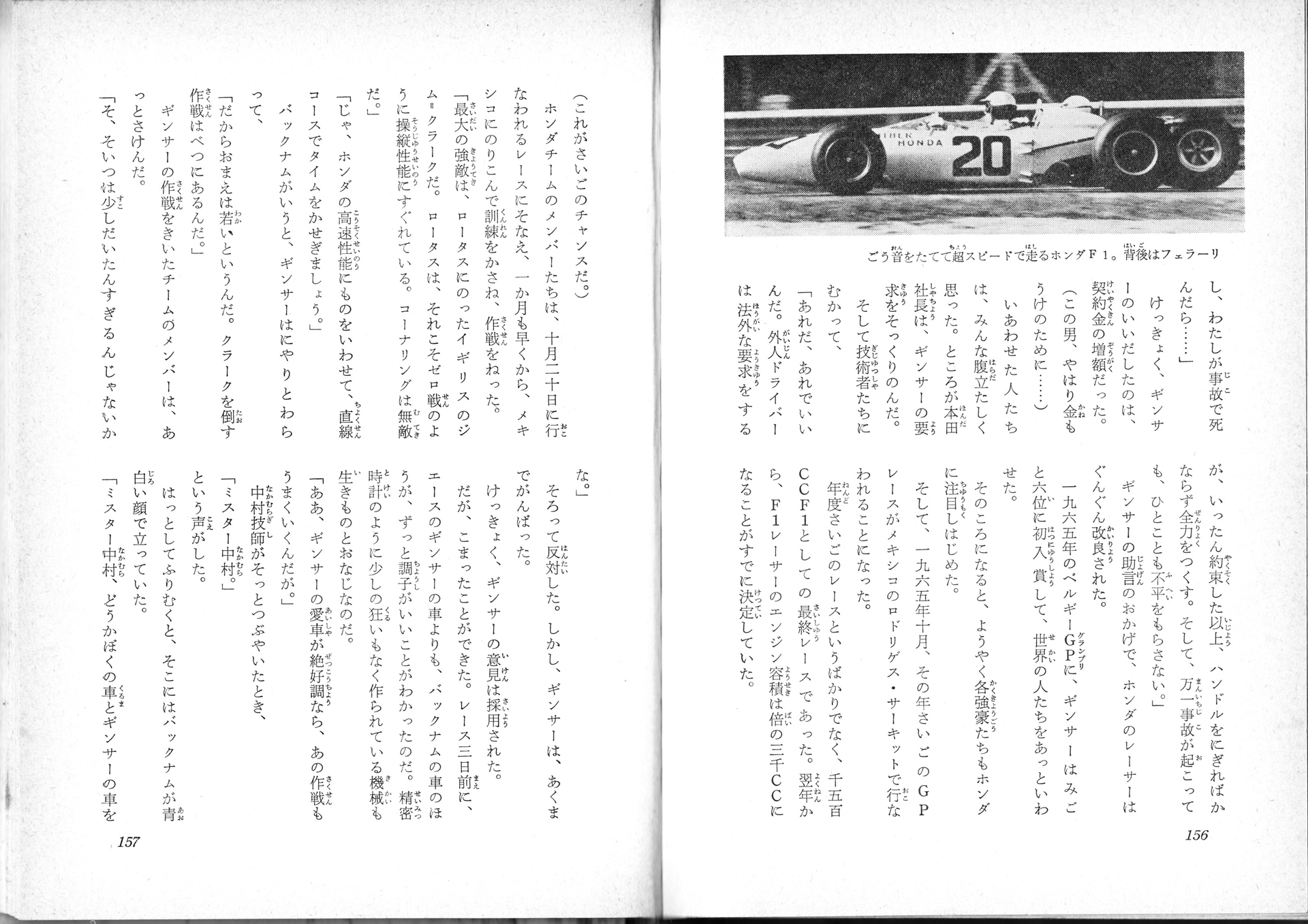 HONDA
20

ごう音をたてて超スピードで走るホンダF1。背後はフェラーリ

し、わたしが事故で死んだら……」

けっきょく、ギンサーのいいだしたのは、契約金の増額だった。

（この男、やはり金もうけのために……）

いあわせた人たちは、みんな腹立たしく思った。ところが本田社長は、ギンサーの要求をそっくりのんだ。

そして技術者たちにむかって、

「あれだ、あれでいいんだ。外人ドライバーは法外な要求をするが、いったん約束した以上、ハンドルをにぎればかならず全力をつくす。そして、万一事故が起こっても、ひとことも不平をもらさない。」

ギンサーの助言のおかげで、ホンダのレーサーはぐんぐん改良された。

一九六五年のベルギーGPに、ギンサーはみごと六位に初入賞して、世界の人たちをあっといわせた。

そのころになると、ようやく各強豪たちもホンダに注目しはじめた。

そして、一九六五年十月、その年さいごのGPレースがメキシコのロドリゲス・サーキットで行なわれることになった。

年度さいごのレースというばかりでなく、千五百CCF1としての最終レースであった。翌年から、F1レーサーのエンジン容積は倍の三千CCになることがすでに決定していた。

156

（これがさいごのチャンスだ。）

ホンダチームのメンバーたちは、十月二十日に行なわれるレースにそなえ、一か月も早くから、メキシコにのりこんで訓練をかさね、作戦をねった。

「最大の強敵は、ロータスにのったイギリスのジム＝クラークだ。ロータスは、それこそゼロ戦のように操縦性能にすぐれている。コーナリングは無敵だ。」

「じゃ、ホンダの高速性能にものをいわせて、直線コースでタイムをかせぎましょう。」

バックナムがいうと、ギンサーはにやりとわらって、

「だからおまえは若いというんだ。クラークを倒す作戦はべつにあるんだ。」

ギンサーの作戦をきいたチームのメンバーは、あっとさけんだ。

「そ、そいつは少しだいたんすぎるんじゃないかな。」

そろって反対した。しかし、ギンサーは、あくまでがんばった。

けっきょく、ギンサーの意見は採用された。

だが、こまったことができた。レース三日前に、エースのギンサーの車よりも、バックナムの車のほうが、ずっと調子がいいことがわかったのだ。精密時計のように少しの狂いもなく作られている機械も生きものとおなじなのだ。

「ああ、ギンサーの愛車が絶好調なら、あの作戦もうまくいくんだが。」

中村技師がそっとつぶやいたとき、

「ミスター中村。」

という声がした。

はっとしてふりむくと、そこにはバックナムが青白い顔で立っていた。

「ミスター中村、どうかぼくの車とギンサーの車を

157